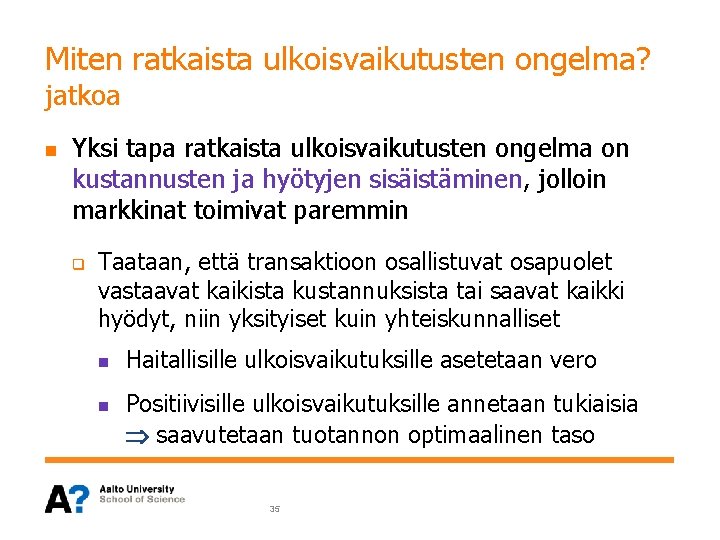 Miten ratkaista ulkoisvaikutusten ongelma?
jatkoa

Yksi tapa ratkaista ulkoisvaikutusten ongelma on kustannusten ja hyötyjen sisäistäminen, jolloin markkinat toimivat paremmin

Taataan, että transaktioon osallistuvat osapuolet vastaavat kaikista kustannuksista tai saavat kaikki hyödyt, niin yksityiset kuin yhteiskunnalliset

Haitallisille ulkoisvaikutuksille asetetaan vero

Positiivisille ulkoisvaikutuksille annetaan tukiaisia $\Rightarrow$ saavutetaan tuotannon optimaalinen taso

A? Aalto University
School of Science

35